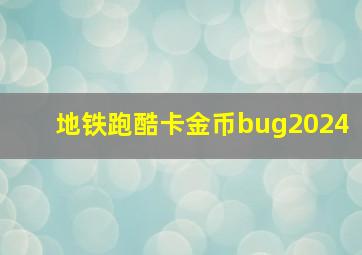 地铁跑酷卡金币bug2024